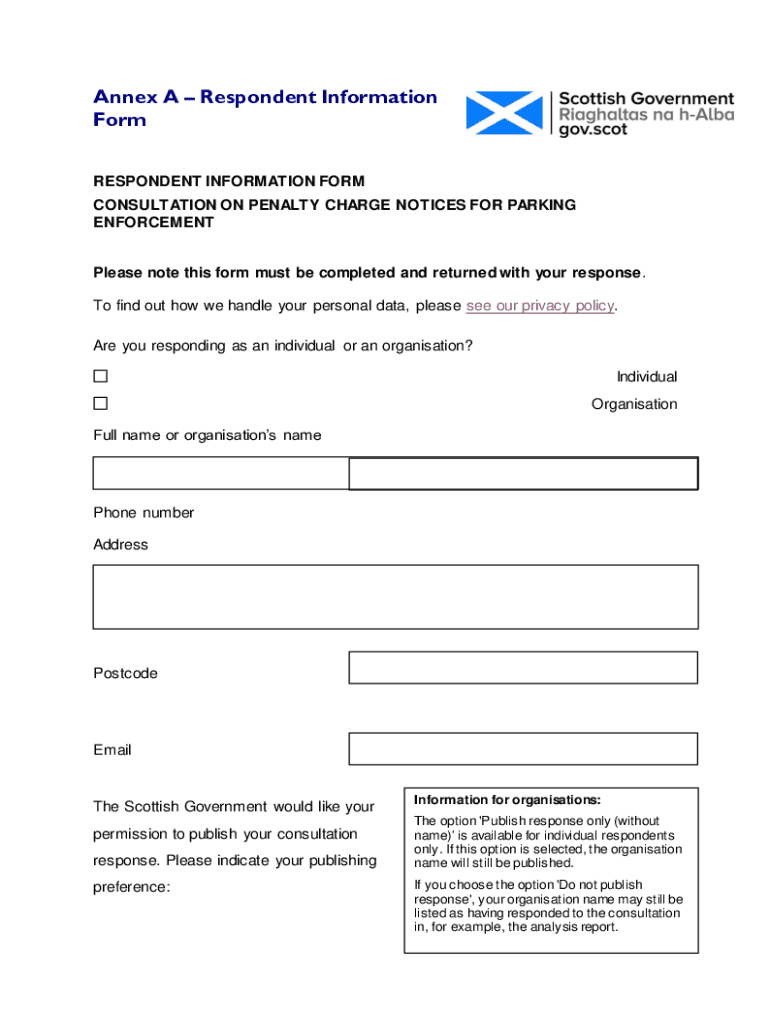 Annex A – Respondent Information Form

Scottish Government
Riaghaltas na h-Alba
gov.scot

RESPONDENT INFORMATION FORM

CONSULTATION ON PENALTY CHARGE NOTICES FOR PARKING ENFORCEMENT

Please note this form must be completed and returned with your response.

To find out how we handle your personal data, please see our privacy policy.

Are you responding as an individual or an organisation?

☐ Individual

☐ Organisation

Full name or organisation's name

Phone number

Address

Postcode

Email

The Scottish Government would like your permission to publish your consultation response. Please indicate your publishing preference:

Information for organisations:

The option 'Publish response only (without name)' is available for individual respondents only. If this option is selected, the organisation name will still be published.

If you choose the option 'Do not publish response', your organisation name may still be listed as having responded to the consultation in, for example, the analysis report.